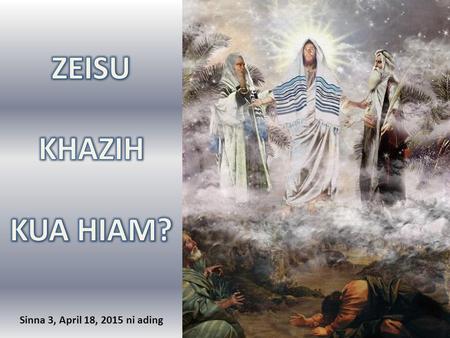 ZEISU

KHAZIH

KUA HIAM?

Sinna 3, April 18, 2015 ni ading